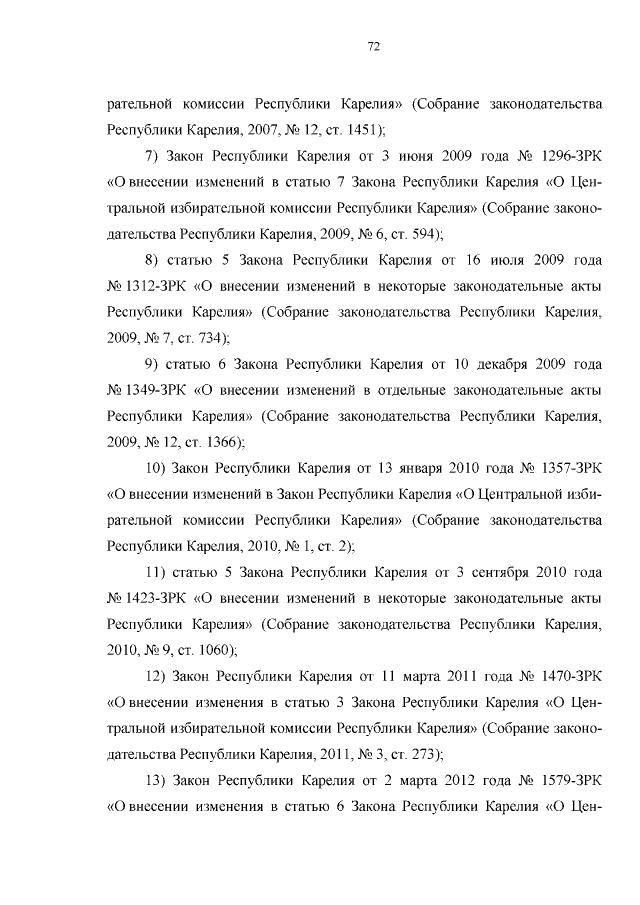 72

рательной комиссии Республики Карелия» (Собрание законодательства Республики Карелия, 2007, № 12, ст. 1451);

7) Закон Республики Карелия от 3 июня 2009 года № 1296-ЗРК «О внесении изменений в статью 7 Закона Республики Карелия «О Центральной избирательной комиссии Республики Карелия» (Собрание законодательства Республики Карелия, 2009, № 6, ст. 594);

8) статью 5 Закона Республики Карелия от 16 июля 2009 года № 1312-ЗРК «О внесении изменений в некоторые законодательные акты Республики Карелия» (Собрание законодательства Республики Карелия, 2009, № 7, ст. 734);

9) статью 6 Закона Республики Карелия от 10 декабря 2009 года № 1349-ЗРК «О внесении изменений в отдельные законодательные акты Республики Карелия» (Собрание законодательства Республики Карелия, 2009, № 12, ст. 1366);

10) Закон Республики Карелия от 13 января 2010 года № 1357-ЗРК «О внесении изменений в Закон Республики Карелия «О Центральной избирательной комиссии Республики Карелия» (Собрание законодательства Республики Карелия, 2010, № 1, ст. 2);

11) статью 5 Закона Республики Карелия от 3 сентября 2010 года № 1423-ЗРК «О внесении изменений в некоторые законодательные акты Республики Карелия» (Собрание законодательства Республики Карелия, 2010, № 9, ст. 1060);

12) Закон Республики Карелия от 11 марта 2011 года № 1470-ЗРК «О внесении изменения в статью 3 Закона Республики Карелия «О Центральной избирательной комиссии Республики Карелия» (Собрание законодательства Республики Карелия, 2011, № 3, ст. 273);

13) Закон Республики Карелия от 2 марта 2012 года № 1579-ЗРК «О внесении изменения в статью 6 Закона Республики Карелия «О Цен-